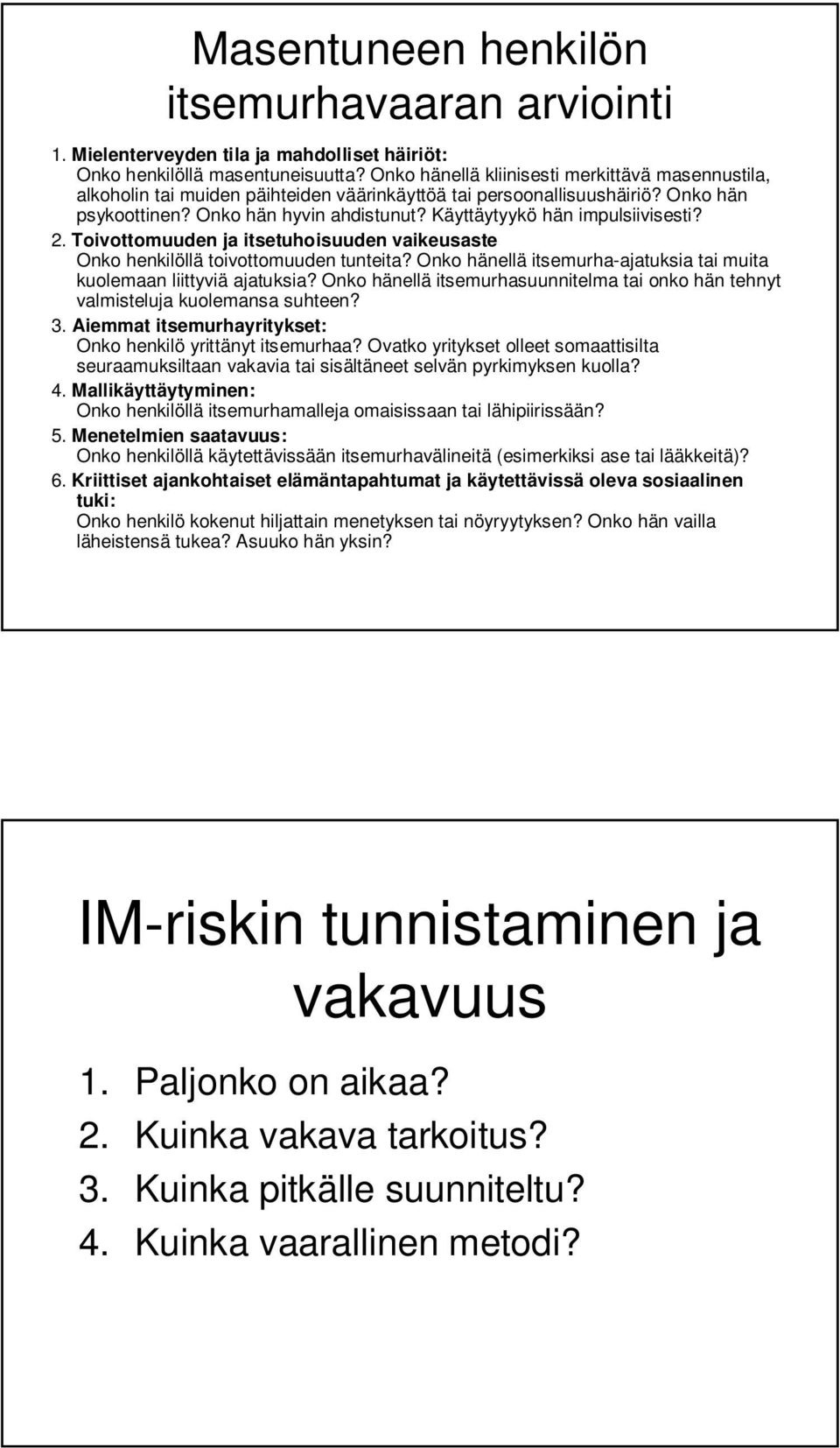 Masentuneen henkilön itsemurhavaaran arviointi

1. Mielenterveyden tila ja mahdolliset häiriöt:
Onko henkilöllä masentuneisuutta? Onko hänellä kliinisesti merkittävä masennustila, alkoholin tai muiden päihteiden väärinkäyttöä tai persoonallisuushäiriö? Onko hän psykoottinen? Onko hän hyvin ahdistunut? Käyttäytyykö hän impulsiivisesti?

2. Toivottomuuden ja itsetuhoisuuden vaikeusaste
Onko henkilöllä toivottomuuden tunteita? Onko hänellä itsemurha-ajatuksia tai muita kuolemaan liittyviä ajatuksia? Onko hänellä itsemurhasuunnitelma tai onko hän tehnyt valmisteluja kuolemansa suhteen?

3. Aiemmat itsemurhayritykset:
Onko henkilö yrittänyt itsemurhaa? Ovatko yritykset olleet somaattisilta seuraamuksiltaan vakavia tai sisältäneet selvän pyrkimyksen kuolla?

4. Mallikäyttäytyminen:
Onko henkilöllä itsemurhamalleja omaisissaan tai lähipiirissään?

5. Menetelmien saatavuus:
Onko henkilöllä käytettävissään itsemurhavälineitä (esimerkiksi ase tai lääkkeitä)?

6. Kriittiset ajankohtaiset elämäntapahtumat ja käytettävissä oleva sosiaalinen tuki:
Onko henkilö kokenut hiljattain menetyksen tai nöyryytyksen? Onko hän vailla läheistensä tukea? Asuuko hän yksin?

IM-riskin tunnistaminen ja vakavuus

1. Paljonko on aikaa?
2. Kuinka vakava tarkoitus?
3. Kuinka pitkälle suunniteltu?
4. Kuinka vaarallinen metodi?